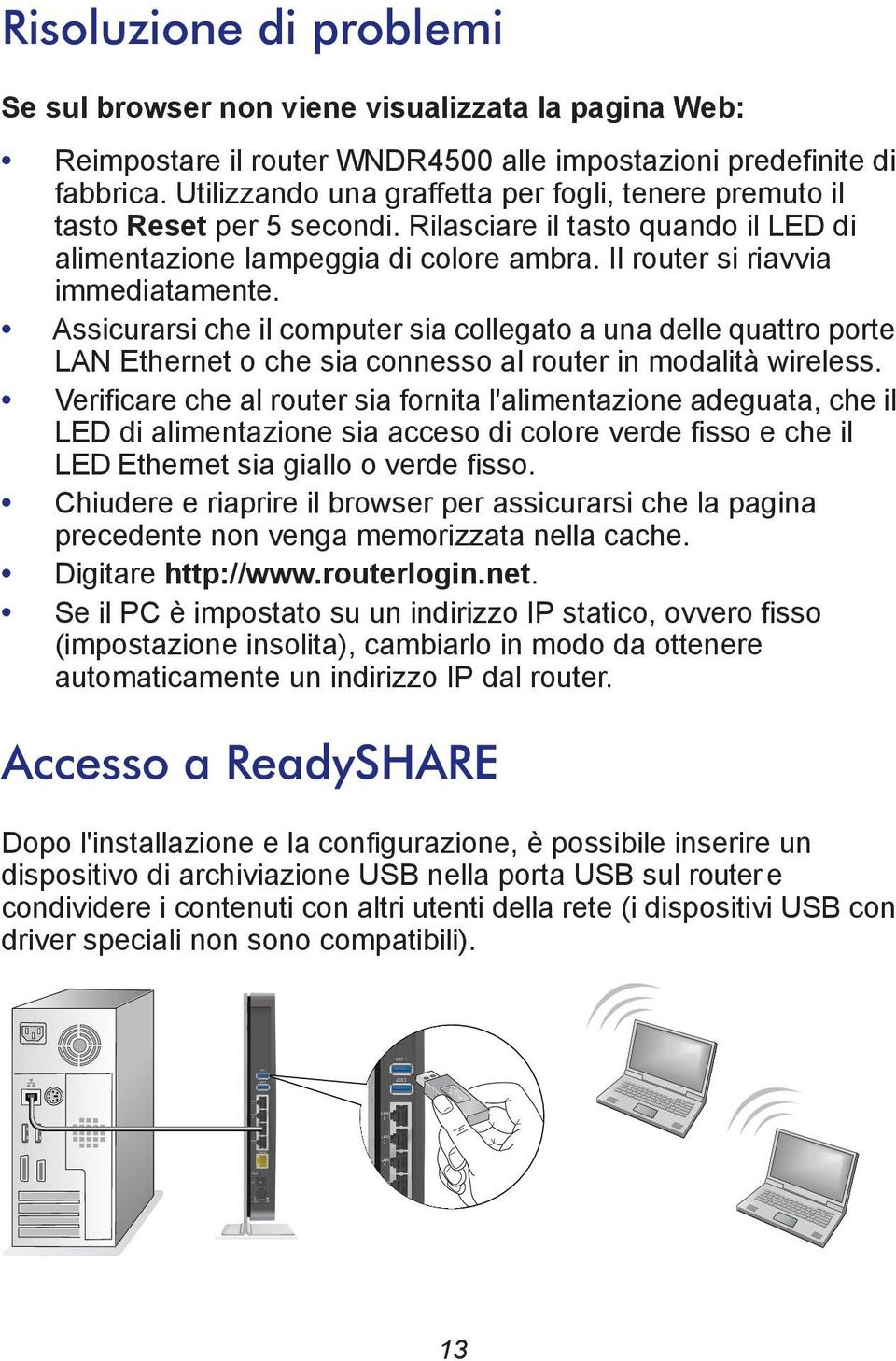 Risoluzione di problemi

Se sul browser non viene visualizzata la pagina Web:

• Reimpostare il router WNDR4500 alle impostazioni predefinite di fabbrica. Utilizzando una graffetta per fogli, tenere premuto il tasto Reset per 5 secondi. Rilasciare il tasto quando il LED di alimentazione lampeggia di colore ambra. Il router si riavvia immediatamente.
• Assicurarsi che il computer sia collegato a una delle quattro porte LAN Ethernet o che sia connesso al router in modalità wireless.
• Verificare che al router sia fornita l'alimentazione adeguata, che il LED di alimentazione sia acceso di colore verde fisso e che il LED Ethernet sia giallo o verde fisso.
• Chiudere e riaprire il browser per assicurarsi che la pagina precedente non venga memorizzata nella cache.
• Digitare http://www.routerlogin.net.
• Se il PC è impostato su un indirizzo IP statico, ovvero fisso (impostazione insolita), cambiarlo in modo da ottenere automaticamente un indirizzo IP dal router.

Accesso a ReadySHARE

Dopo l'installazione e la configurazione, è possibile inserire un dispositivo di archiviazione USB nella porta USB sul router e condividere i contenuti con altri utenti della rete (i dispositivi USB con driver speciali non sono compatibili).

13